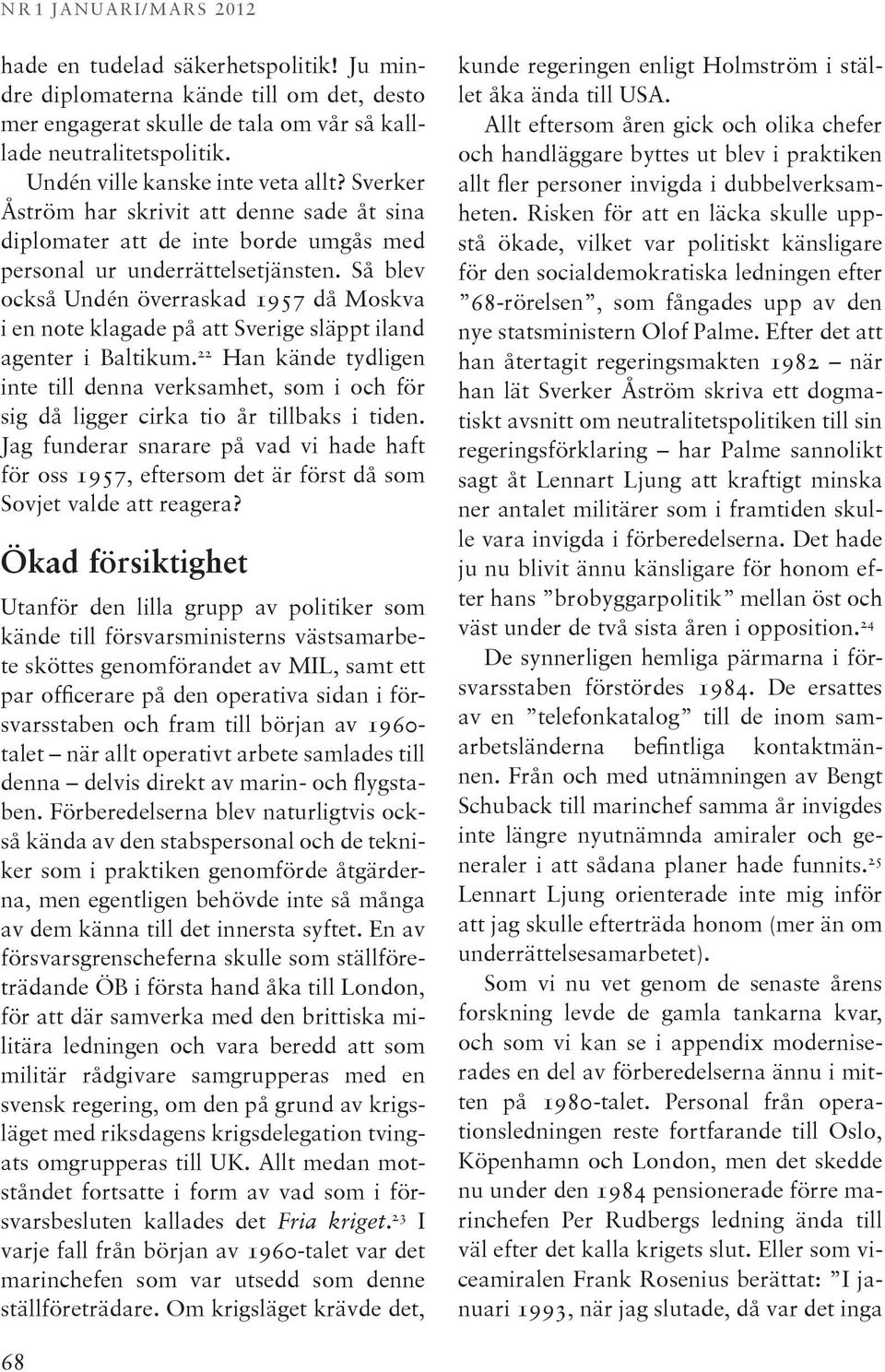 NR 1 JANUARI/MARS 2012

hade en tudelad säkerhetspolitik! Ju mindre diplomaterna kände till om det, desto mer engagerat skulle de tala om vår så kallade neutralitetspolitik.

Undén ville kanske inte veta allt? Sverker Åström har skrivit att denne sade åt sina diplomater att de inte borde umgås med personal ur underrättelsetjänsten. Så blev också Undén överraskad 1957 då Moskva i en note klagade på att Sverige släppt iland agenter i Baltikum.$^{22}$ Han kände tydligen inte till denna verksamhet, som i och för sig då ligger cirka tio år tillbaks i tiden. Jag funderar snarare på vad vi hade haft för oss 1957, eftersom det är först då som Sovjet valde att reagera?

Ökad försiktighet

Utanför den lilla grupp av politiker som kände till försvarsministerns västsamarbete sköttes genomförandet av MIL, samt ett par officerare på den operativa sidan i försvarsstaben och fram till början av 1960-talet – när allt operativt arbete samlades till denna – delvis direkt av marin- och flygstaben. Förberedelserna blev naturligtvis också kända av den stabspersonal och de tekniker som i praktiken genomförde åtgärderna, men egentligen behövde inte så många av dem känna till det innersta syftet. En av försvarsgrenscheferna skulle som ställföreträdande ÖB i första hand åka till London, för att där samverka med den brittiska militära ledningen och vara beredd att som militär rådgivare samgrupperas med en svensk regering, om den på grund av krigsläget med riksdagens krigsdelegation tvingats omgrupperas till UK. Allt medan motståndet fortsatte i form av vad som i försvarsbesluten kallades det Fria kriget.$^{23}$ I varje fall från början av 1960-talet var det marinchefen som var utsedd som denne ställföreträdare. Om krigsläget krävde det, kunde regeringen enligt Holmström i stället åka ända till USA.

Allt eftersom åren gick och olika chefer och handläggare byttes ut blev i praktiken allt fler personer invigda i dubbelverksamheten. Risken för att en läcka skulle uppstå ökade, vilket var politiskt känsligare för den socialdemokratiska ledningen efter ”68-rörelsen”, som fångades upp av den nye statsministern Olof Palme. Efter det att han återtagit regeringsmakten 1982 – när han lät Sverker Åström skriva ett dogmatiskt avsnitt om neutralitetspolitiken till sin regeringsförklaring – har Palme sannolikt sagt åt Lennart Ljung att kraftigt minska ner antalet militärer som i framtiden skulle vara invigda i förberedelserna. Det hade ju nu blivit ännu känsligare för honom efter hans ”brobyggarpolitik” mellan öst och väst under de två sista åren i opposition.$^{24}$

De synnerligen hemliga pärmarna i försvarsstaben förstördes 1984. De ersattes av en ”telefonkatalog” till de inom samarbetsländerna befintliga kontaktmännen. Från och med utnämningen av Bengt Schuback till marinchef samma år invigdes inte längre nyutnämnda amiraler och generaler i att sådana planer hade funnits.$^{25}$ Lennart Ljung orienterade inte mig inför att jag skulle efterträda honom (mer än om underrättelsesamarbetet).

Som vi nu vet genom de senaste årens forskning levde de gamla tankarna kvar, och som vi kan se i appendix moderniserades en del av förberedelserna ännu i mitten på 1980-talet. Personal från operationsledningen reste fortfarande till Oslo, Köpenhamn och London, men det skedde nu under den 1984 pensionerade förre marinchefen Per Rudbergs ledning ända till väl efter det kalla krigets slut. Eller som viceamiralen Frank Rosenius berättat: ”I januari 1993, när jag slutade, då var det inga

68